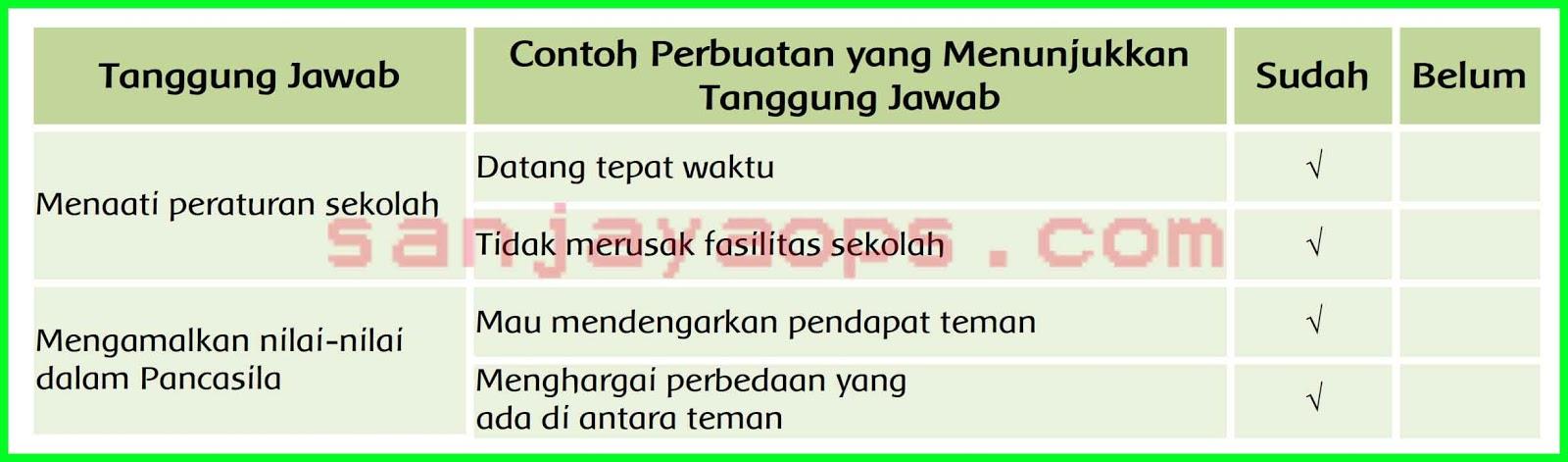 | Tanggung Jawab | Contoh Perbuatan yang Menunjukkan Tanggung Jawab | Sudah | Belum |
|---|---|---|---|
| Menaati peraturan sekolah | Datang tepat waktu | √ | |
| | Tidak merusak fasilitas sekolah | √ | |
| Mengamalkan nilai-nilai dalam Pancasila | Mau mendengarkan pendapat teman | √ | |
| | Menghargai perbedaan yang ada di antara teman | √ | |

sanjayaops.com